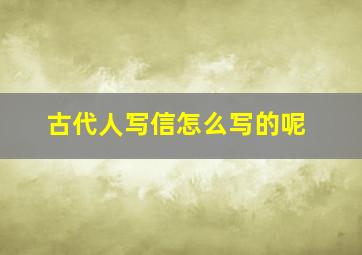 古代人写信怎么写的呢